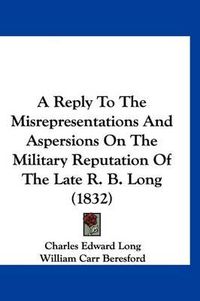 A Reply To The Misrepresentations And Aspersions On The Military Reputation Of The Late R. B. Long (1832)

Charles Edward Long
William Carr Beresford